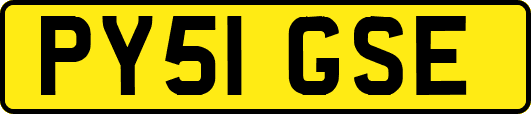 PY51 GSE